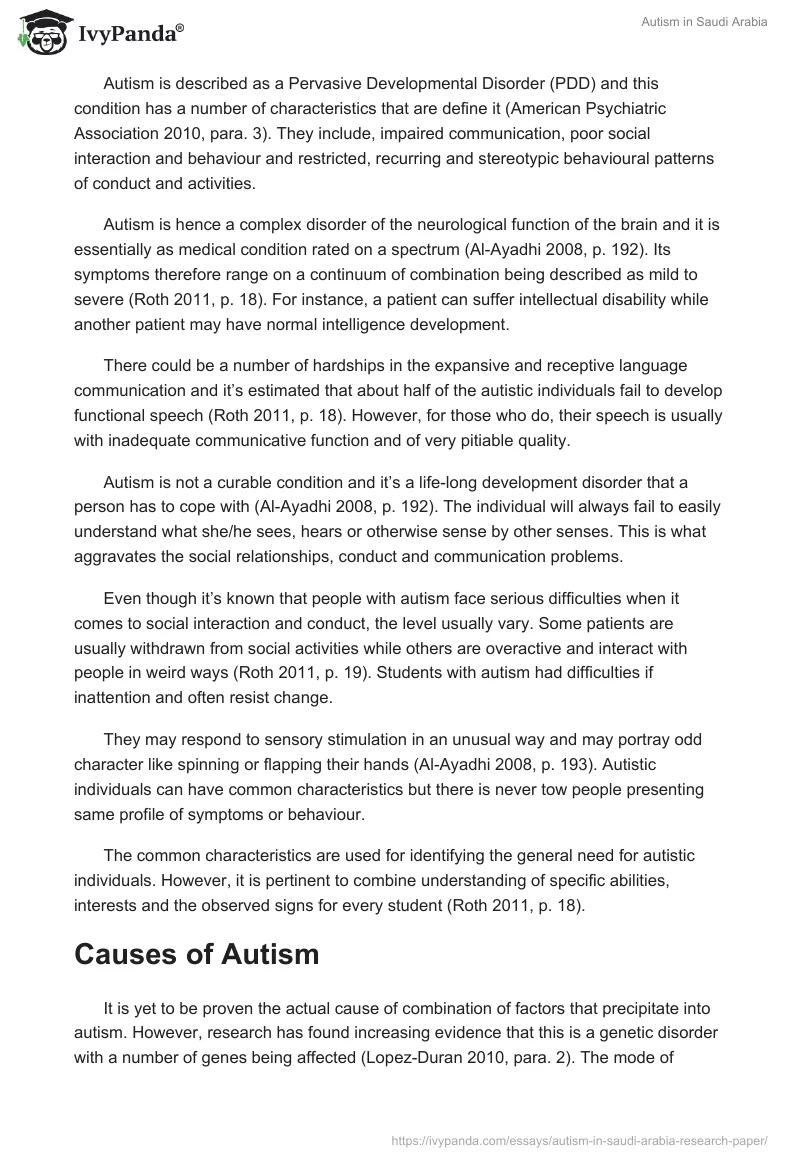 IvyPanda®

Autism in Saudi Arabia

Autism is described as a Pervasive Developmental Disorder (PDD) and this condition has a number of characteristics that are define it (American Psychiatric Association 2010, para. 3). They include, impaired communication, poor social interaction and behaviour and restricted, recurring and stereotypic behavioural patterns of conduct and activities.

Autism is hence a complex disorder of the neurological function of the brain and it is essentially as medical condition rated on a spectrum (Al-Ayadhi 2008, p. 192). Its symptoms therefore range on a continuum of combination being described as mild to severe (Roth 2011, p. 18). For instance, a patient can suffer intellectual disability while another patient may have normal intelligence development.

There could be a number of hardships in the expansive and receptive language communication and it's estimated that about half of the autistic individuals fail to develop functional speech (Roth 2011, p. 18). However, for those who do, their speech is usually with inadequate communicative function and of very pitiable quality.

Autism is not a curable condition and it's a life-long development disorder that a person has to cope with (Al-Ayadhi 2008, p. 192). The individual will always fail to easily understand what she/he sees, hears or otherwise sense by other senses. This is what aggravates the social relationships, conduct and communication problems.

Even though it's known that people with autism face serious difficulties when it comes to social interaction and conduct, the level usually vary. Some patients are usually withdrawn from social activities while others are overactive and interact with people in weird ways (Roth 2011, p. 19). Students with autism had difficulties if inattention and often resist change.

They may respond to sensory stimulation in an unusual way and may portray odd character like spinning or flapping their hands (Al-Ayadhi 2008, p. 193). Autistic individuals can have common characteristics but there is never tow people presenting same profile of symptoms or behaviour.

The common characteristics are used for identifying the general need for autistic individuals. However, it is pertinent to combine understanding of specific abilities, interests and the observed signs for every student (Roth 2011, p. 18).

Causes of Autism

It is yet to be proven the actual cause of combination of factors that precipitate into autism. However, research has found increasing evidence that this is a genetic disorder with a number of genes being affected (Lopez-Duran 2010, para. 2). The mode of

https://ivypanda.com/essays/autism-in-saudi-arabia-research-paper/